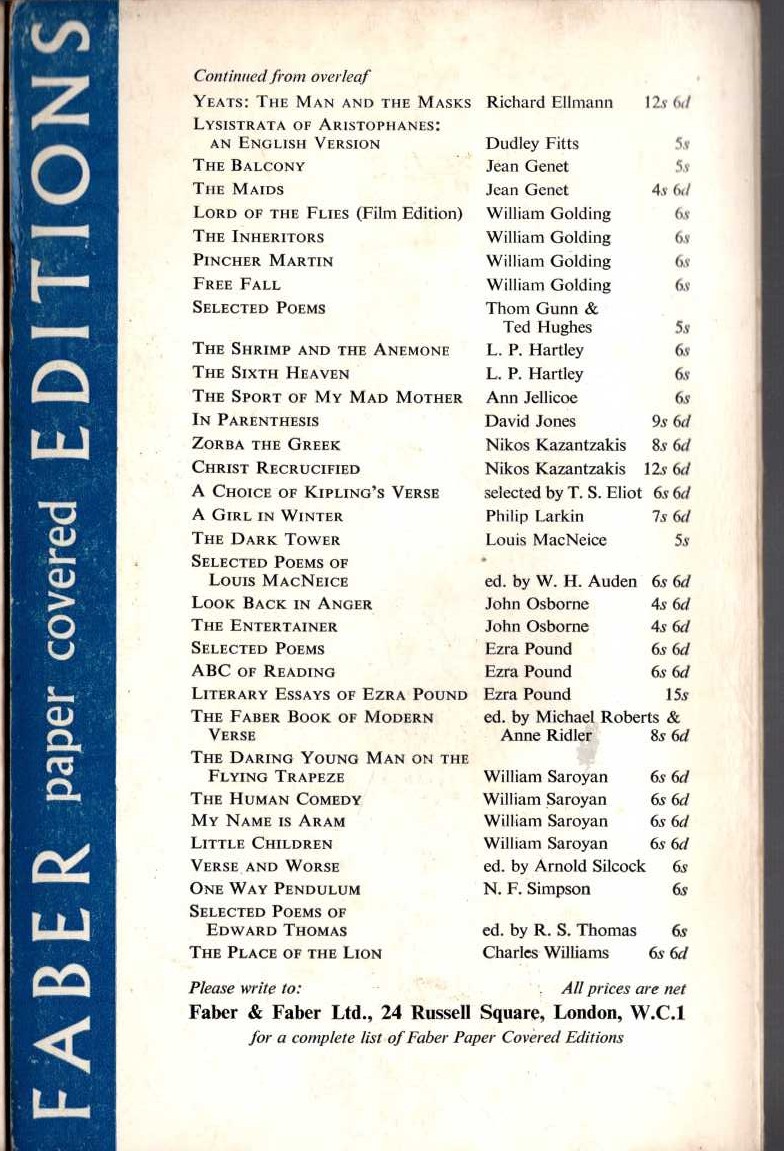 FABER paper covered EDITIONS

Continued from overleaf

| | | |
|---|---|---|
| YEATS: THE MAN AND THE MASKS | Richard Ellmann | 12s 6d |
| LYSISTRATA OF ARISTOPHANES: AN ENGLISH VERSION | Dudley Fitts | 5s |
| THE BALCONY | Jean Genet | 5s |
| THE MAIDS | Jean Genet | 4s 6d |
| LORD OF THE FLIES (Film Edition) | William Golding | 6s |
| THE INHERITORS | William Golding | 6s |
| PINCHER MARTIN | William Golding | 6s |
| FREE FALL | William Golding | 6s |
| SELECTED POEMS | Thom Gunn & Ted Hughes | 5s |
| THE SHRIMP AND THE ANEMONE | L. P. Hartley | 6s |
| THE SIXTH HEAVEN | L. P. Hartley | 6s |
| THE SPORT OF MY MAD MOTHER | Ann Jellicoe | 6s |
| IN PARENTHESIS | David Jones | 9s 6d |
| ZORBA THE GREEK | Nikos Kazantzakis | 8s 6d |
| CHRIST RECRUCIFIED | Nikos Kazantzakis | 12s 6d |
| A CHOICE OF KIPLING'S VERSE | selected by T. S. Eliot | 6s 6d |
| A GIRL IN WINTER | Philip Larkin | 7s 6d |
| THE DARK TOWER | Louis MacNeice | 5s |
| SELECTED POEMS OF LOUIS MACNEICE | ed. by W. H. Auden | 6s 6d |
| LOOK BACK IN ANGER | John Osborne | 4s 6d |
| THE ENTERTAINER | John Osborne | 4s 6d |
| SELECTED POEMS | Ezra Pound | 6s 6d |
| ABC OF READING | Ezra Pound | 6s 6d |
| LITERARY ESSAYS OF EZRA POUND | Ezra Pound | 15s |
| THE FABER BOOK OF MODERN VERSE | ed. by Michael Roberts & Anne Ridler | 8s 6d |
| THE DARING YOUNG MAN ON THE FLYING TRAPEZE | William Saroyan | 6s 6d |
| THE HUMAN COMEDY | William Saroyan | 6s 6d |
| MY NAME IS ARAM | William Saroyan | 6s 6d |
| LITTLE CHILDREN | William Saroyan | 6s 6d |
| VERSE AND WORSE | ed. by Arnold Silcock | 6s |
| ONE WAY PENDULUM | N. F. Simpson | 6s |
| SELECTED POEMS OF EDWARD THOMAS | ed. by R. S. Thomas | 6s |
| THE PLACE OF THE LION | Charles Williams | 6s 6d |

Please write to: All prices are net
Faber & Faber Ltd., 24 Russell Square, London, W.C.1
for a complete list of Faber Paper Covered Editions